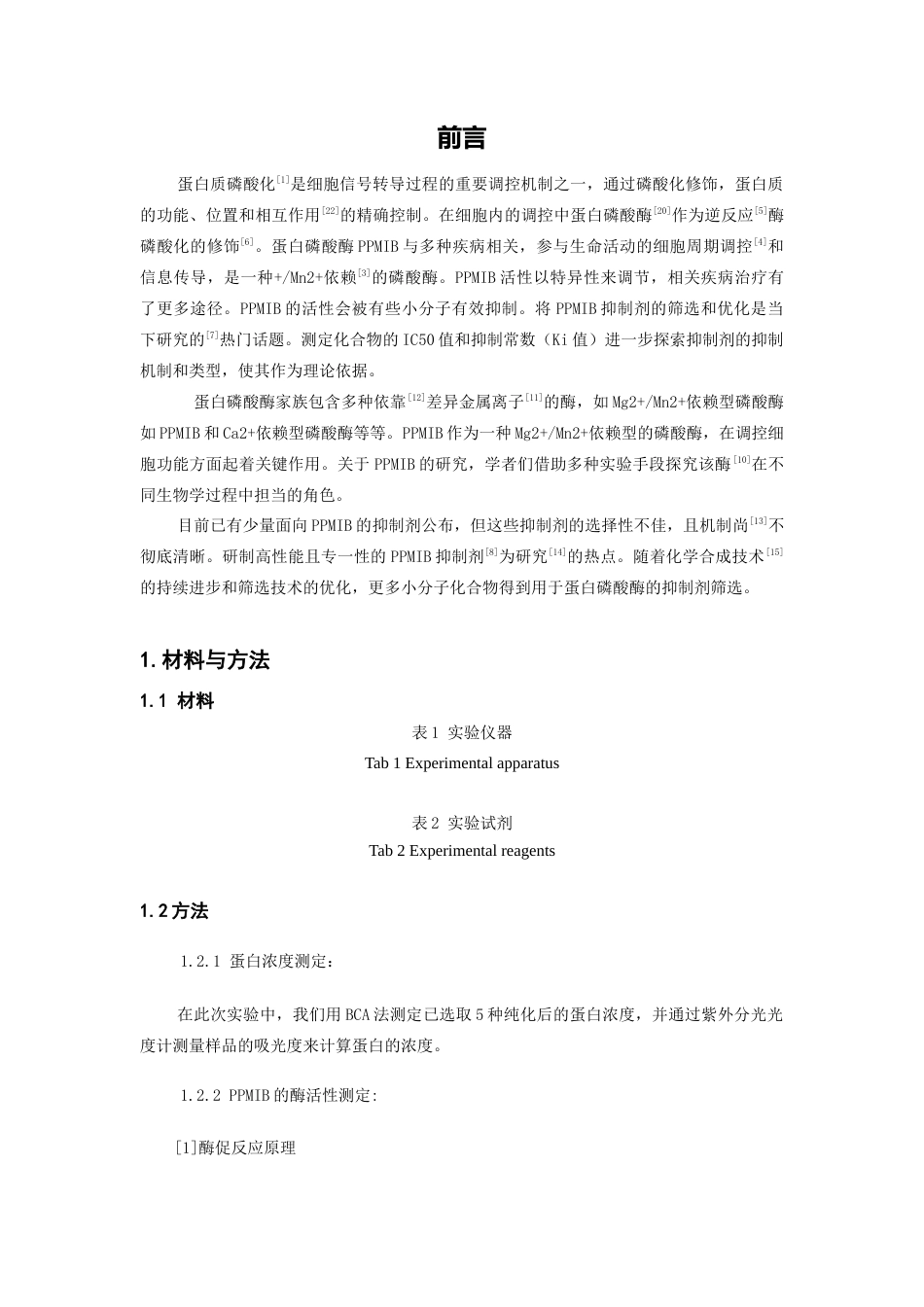 前言

蛋白质磷酸化$^{[1]}$是细胞信号转导过程的重要调控机制之一，通过磷酸化修饰，蛋白质的功能、位置和相互作用$^{[22]}$的精确控制。在细胞内的调控中蛋白磷酸酶$^{[20]}$作为逆反应$^{[5]}$酶磷酸化的修饰$^{[6]}$。蛋白磷酸酶PPMIB与多种疾病相关，参与生命活动的细胞周期调控$^{[4]}$和信息传导，是一种+/Mn2+依赖$^{[3]}$的磷酸酶。PPMIB活性以特异性来调节，相关疾病治疗有了更多途径。PPMIB的活性会被有些小分子有效抑制。将PPMIB抑制剂的筛选和优化是当下研究的$^{[7]}$热门话题。测定化合物的IC50值和抑制常数（Ki值）进一步探索抑制剂的抑制机制和类型，使其作为理论依据。

蛋白磷酸酶家族包含多种依靠$^{[12]}$差异金属离子$^{[11]}$的酶，如Mg2+/Mn2+依赖型磷酸酶如PPMIB和Ca2+依赖型磷酸酶等等。PPMIB作为一种Mg2+/Mn2+依赖型的磷酸酶，在调控细胞功能方面起着关键作用。关于PPMIB的研究，学者们借助多种实验手段探究该酶$^{[10]}$在不同生物学过程中担当的角色。

目前已有少量面向PPMIB的抑制剂公布，但这些抑制剂的选择性不佳，且机制尚$^{[13]}$不彻底清晰。研制高性能且专一性的PPMIB抑制剂$^{[8]}$为研究$^{[14]}$的热点。随着化学合成技术$^{[15]}$的持续进步和筛选技术的优化，更多小分子化合物得到用于蛋白磷酸酶的抑制剂筛选。

1.材料与方法

1.1 材料

表1 实验仪器
Tab 1 Experimental apparatus

表2 实验试剂
Tab 2 Experimental reagents

1.2方法

1.2.1 蛋白浓度测定：

在此次实验中，我们用BCA法测定已选取5种纯化后的蛋白浓度，并通过紫外分光光度计测量样品的吸光度来计算蛋白的浓度。

1.2.2 PPMIB的酶活性测定:

[1]酶促反应原理